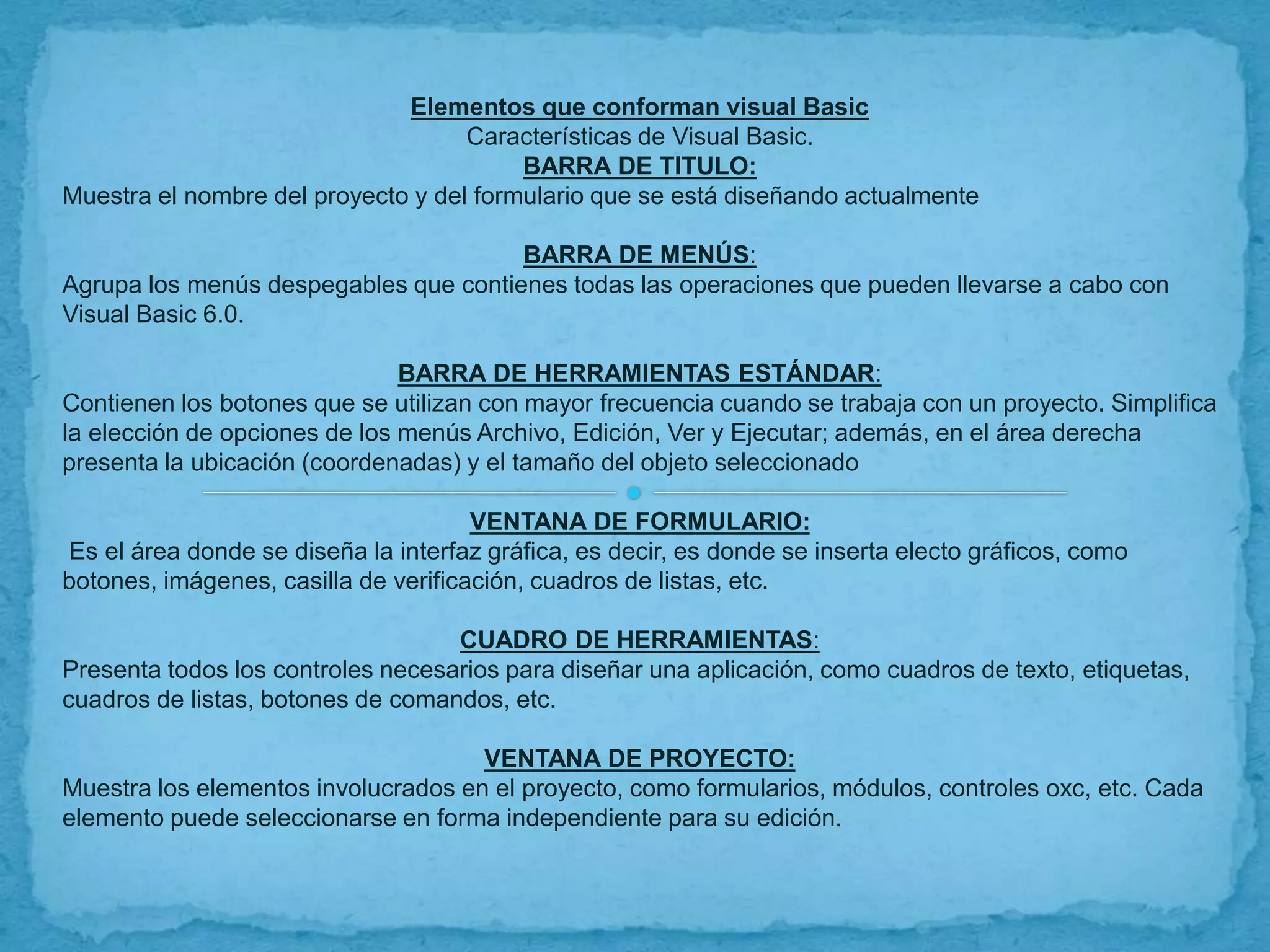 Elementos que conforman visual Basic
Características de Visual Basic.
BARRA DE TITULO:
Muestra el nombre del proyecto y del formulario que se está diseñando actualmente

BARRA DE MENÚS:
Agrupa los menús despegables que contienes todas las operaciones que pueden llevarse a cabo con Visual Basic 6.0.

BARRA DE HERRAMIENTAS ESTÁNDAR:
Contienen los botones que se utilizan con mayor frecuencia cuando se trabaja con un proyecto. Simplifica la elección de opciones de los menús Archivo, Edición, Ver y Ejecutar; además, en el área derecha presenta la ubicación (coordenadas) y el tamaño del objeto seleccionado

VENTANA DE FORMULARIO:
Es el área donde se diseña la interfaz gráfica, es decir, es donde se inserta electo gráficos, como botones, imágenes, casilla de verificación, cuadros de listas, etc.

CUADRO DE HERRAMIENTAS:
Presenta todos los controles necesarios para diseñar una aplicación, como cuadros de texto, etiquetas, cuadros de listas, botones de comandos, etc.

VENTANA DE PROYECTO:
Muestra los elementos involucrados en el proyecto, como formularios, módulos, controles oxc, etc. Cada elemento puede seleccionarse en forma independiente para su edición.